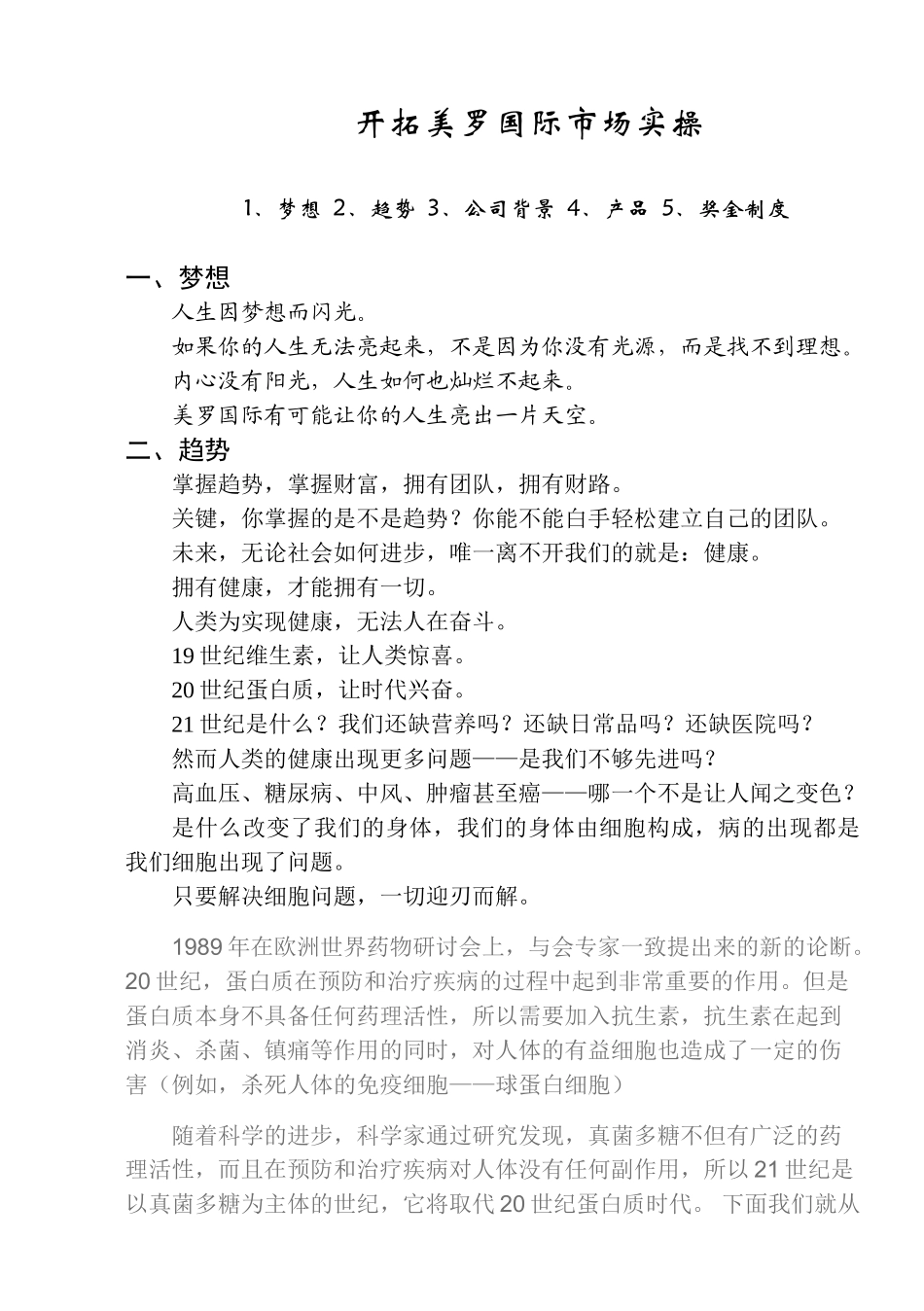 开拓美罗国际市场实操

1、梦想 2、趋势 3、公司背景 4、产品 5、奖金制度

一、梦想

人生因梦想而闪光。

如果你的人生无法亮起来，不是因为你没有光源，而是找不到理想。

内心没有阳光，人生如何也灿烂不起来。

美罗国际有可能让你的人生亮出一片天空。

二、趋势

掌握趋势，掌握财富，拥有团队，拥有财路。

关键，你掌握的是不是趋势？你能不能白手轻松建立自己的团队。

未来，无论社会如何进步，唯一离不开我们的就是：健康。

拥有健康，才能拥有一切。

人类为实现健康，无法人在奋斗。

19 世纪维生素，让人类惊喜。

20 世纪蛋白质，让时代兴奋。

21 世纪是什么？我们还缺营养吗？还缺日常品吗？还缺医院吗？

然而人类的健康出现更多问题——是我们不够先进吗？

高血压、糖尿病、中风、肿瘤甚至癌——哪一个不是让人闻之变色？

是什么改变了我们的身体，我们的身体由细胞构成，病的出现都是我们细胞出现了问题。

只要解决细胞问题，一切迎刃而解。

1989 年在欧洲世界药物研讨会上，与会专家一致提出来的新的论断。20 世纪，蛋白质在预防和治疗疾病的过程中起到非常重要的作用。但是蛋白质本身不具备任何药理活性，所以需要加入抗生素，抗生素在起到消炎、杀菌、镇痛等作用的同时，对人体的有益细胞也造成了一定的伤害（例如，杀死人体的免疫细胞——球蛋白细胞）

随着科学的进步，科学家通过研究发现，真菌多糖不但有广泛的药理活性，而且在预防和治疗疾病对人体没有任何副作用，所以 21 世纪是以真菌多糖为主体的世纪，它将取代 20 世纪蛋白质时代。 下面我们就从